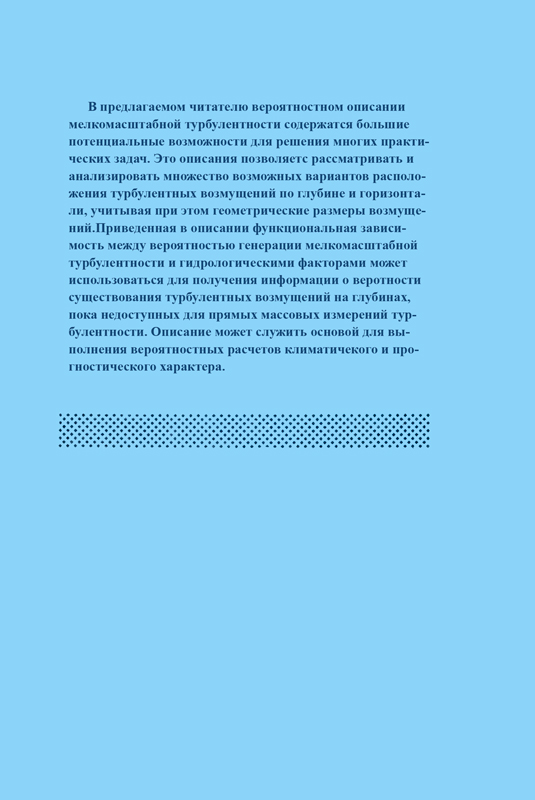 В предлагаемом читателю вероятностном описании мелкомасштабной турбулентности содержатся большие потенциальные возможности для решения многих практических задач. Это описания позволяетс рассматривать и анализировать множество возможных вариантов расположения турбулентных возмущений по глубине и горизонтали, учитывая при этом геометрические размеры возмущений.Приведенная в описании функциональная зависимость между вероятностью генерации мелкомасштабной турбулентности и гидрологическими факторами может использоваться для получения информации о веротности существования турбулентных возмущений на глубинах, пока недоступных для прямых массовых измерений турбулентности. Описание может служить основой для выполнения вероятностных расчетов климатичекого и прогностического характера.